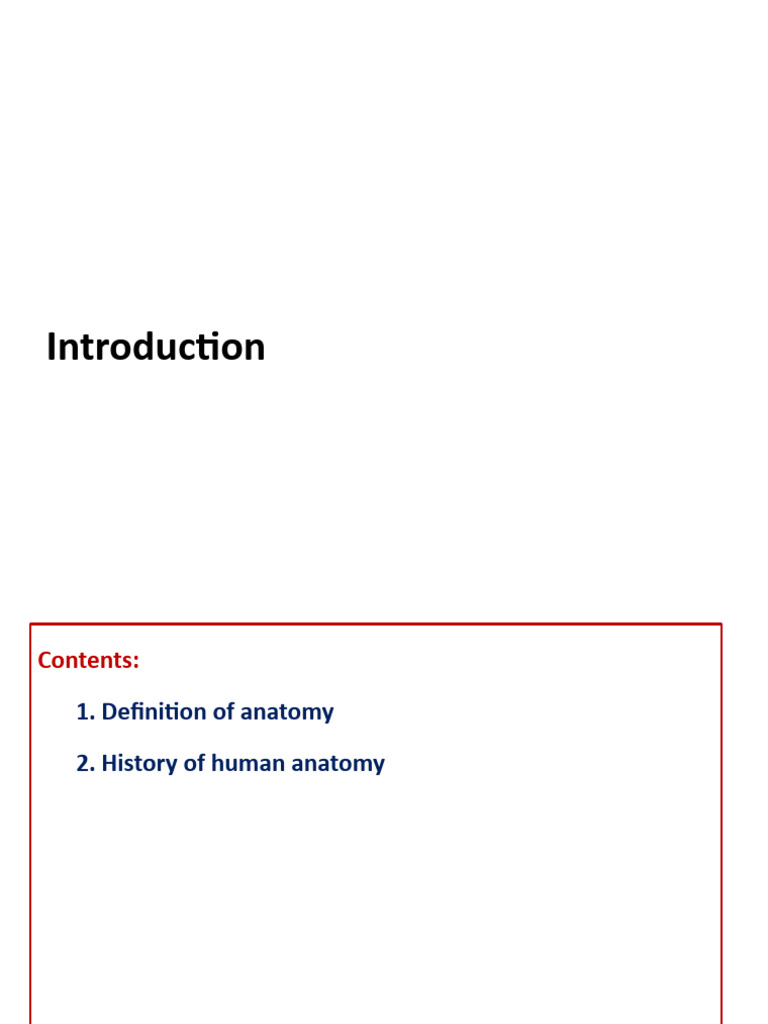 Introduction

Contents:

1. Definition of anatomy

2. History of human anatomy